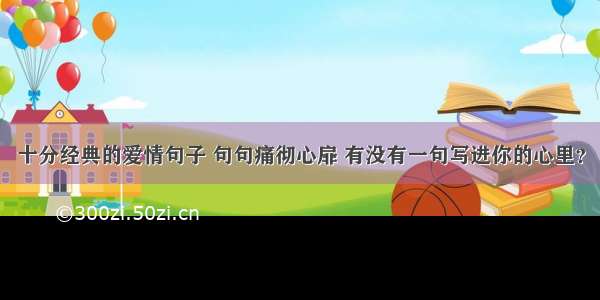 十分经典的爱情句子 句句痛彻心扉 有没有一句写进你的心里？

©300zi.50zi.cn